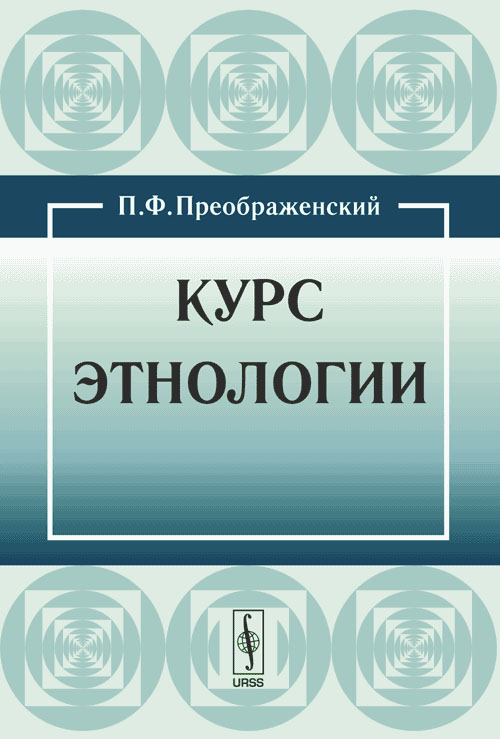 П.Ф.Преображенский

КУРС ЭТНОЛОГИИ

URSS